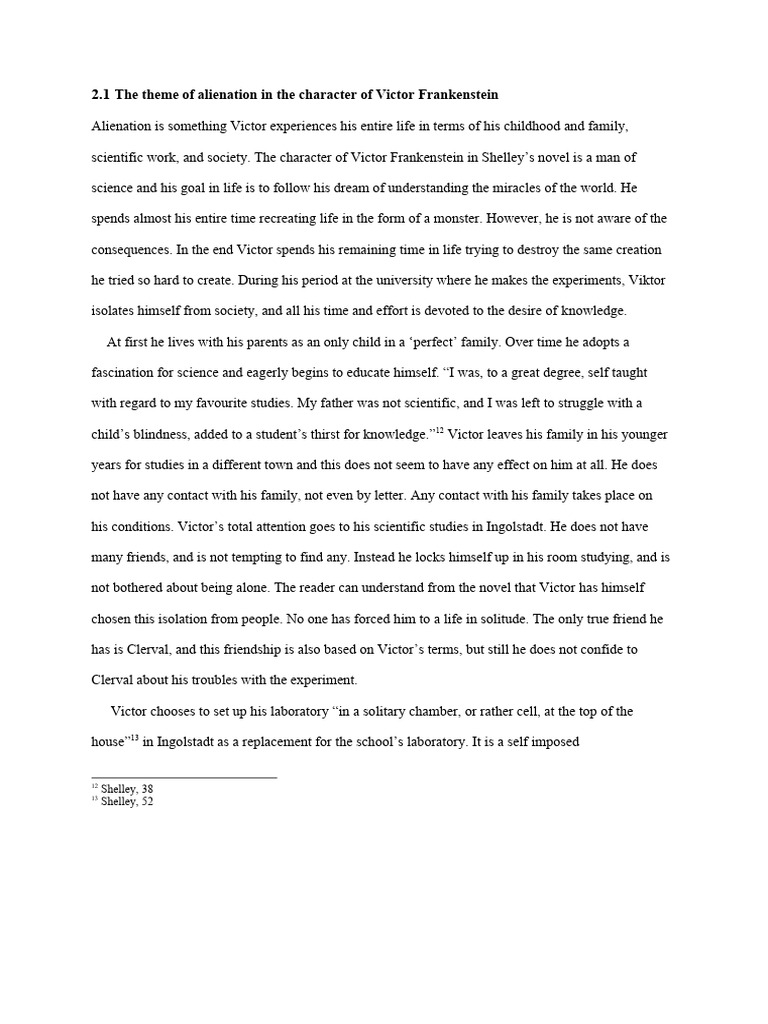 **2.1 The theme of alienation in the character of Victor Frankenstein**

Alienation is something Victor experiences his entire life in terms of his childhood and family, scientific work, and society. The character of Victor Frankenstein in Shelley's novel is a man of science and his goal in life is to follow his dream of understanding the miracles of the world. He spends almost his entire time recreating life in the form of a monster. However, he is not aware of the consequences. In the end Victor spends his remaining time in life trying to destroy the same creation he tried so hard to create. During his period at the university where he makes the experiments, Viktor isolates himself from society, and all his time and effort is devoted to the desire of knowledge.

At first he lives with his parents as an only child in a 'perfect' family. Over time he adopts a fascination for science and eagerly begins to educate himself. "I was, to a great degree, self taught with regard to my favourite studies. My father was not scientific, and I was left to struggle with a child's blindness, added to a student's thirst for knowledge."$^{12}$ Victor leaves his family in his younger years for studies in a different town and this does not seem to have any effect on him at all. He does not have any contact with his family, not even by letter. Any contact with his family takes place on his conditions. Victor's total attention goes to his scientific studies in Ingolstadt. He does not have many friends, and is not tempting to find any. Instead he locks himself up in his room studying, and is not bothered about being alone. The reader can understand from the novel that Victor has himself chosen this isolation from people. No one has forced him to a life in solitude. The only true friend he has is Clerval, and this friendship is also based on Victor's terms, but still he does not confide to Clerval about his troubles with the experiment.

Victor chooses to set up his laboratory "in a solitary chamber, or rather cell, at the top of the house"$^{13}$ in Ingolstadt as a replacement for the school's laboratory. It is a self imposed

$^{12}$ Shelley, 38
$^{13}$ Shelley, 52